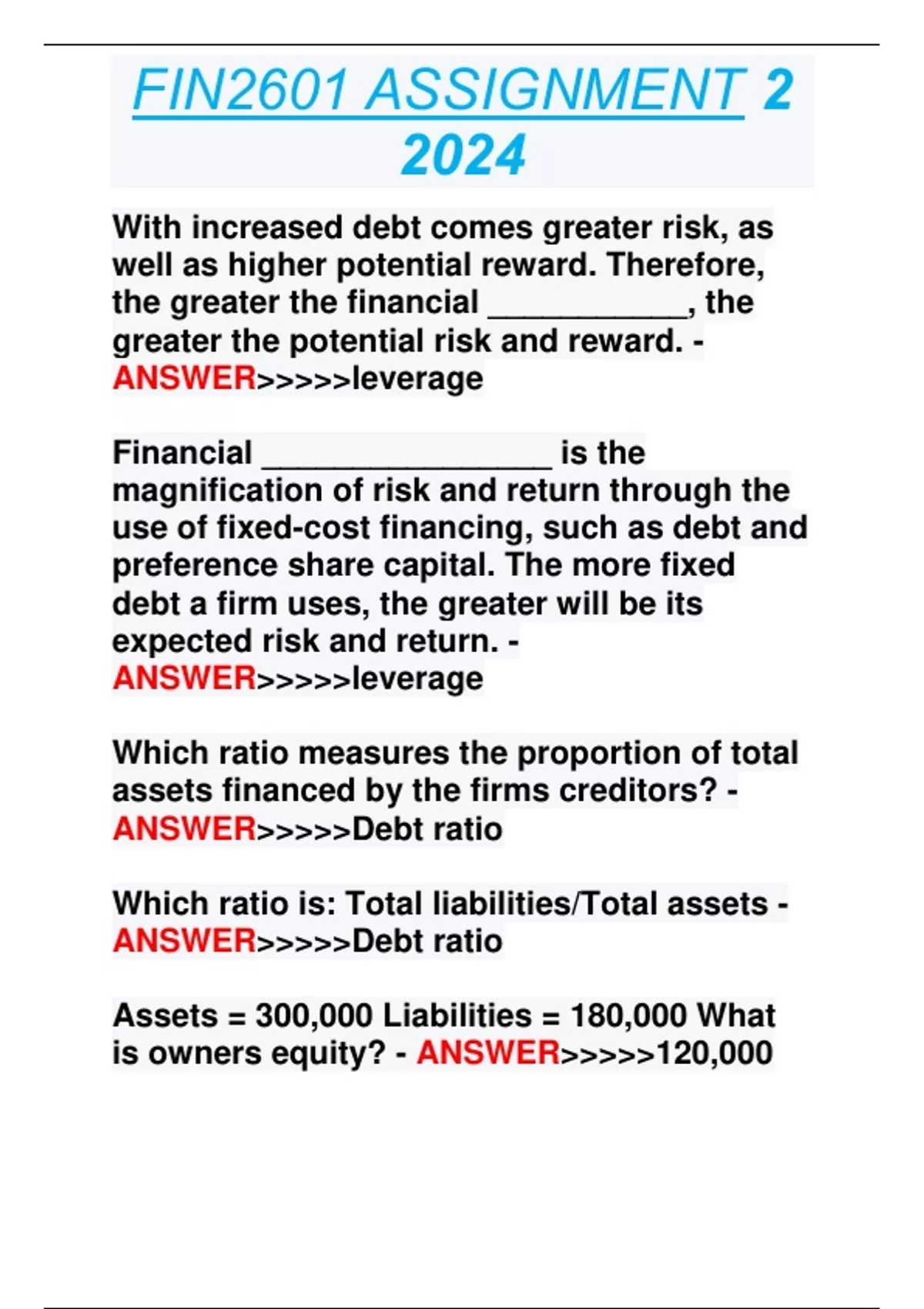 FIN2601 ASSIGNMENT 2 2024

With increased debt comes greater risk, as well as higher potential reward. Therefore, the greater the financial ___________, the greater the potential risk and reward. - ANSWER>>>>>leverage

Financial ________________ is the magnification of risk and return through the use of fixed-cost financing, such as debt and preference share capital. The more fixed debt a firm uses, the greater will be its expected risk and return. - ANSWER>>>>>leverage

Which ratio measures the proportion of total assets financed by the firms creditors? - ANSWER>>>>>Debt ratio

Which ratio is: Total liabilities/Total assets - ANSWER>>>>>Debt ratio

Assets = 300,000 Liabilities = 180,000 What is owners equity? - ANSWER>>>>>120,000